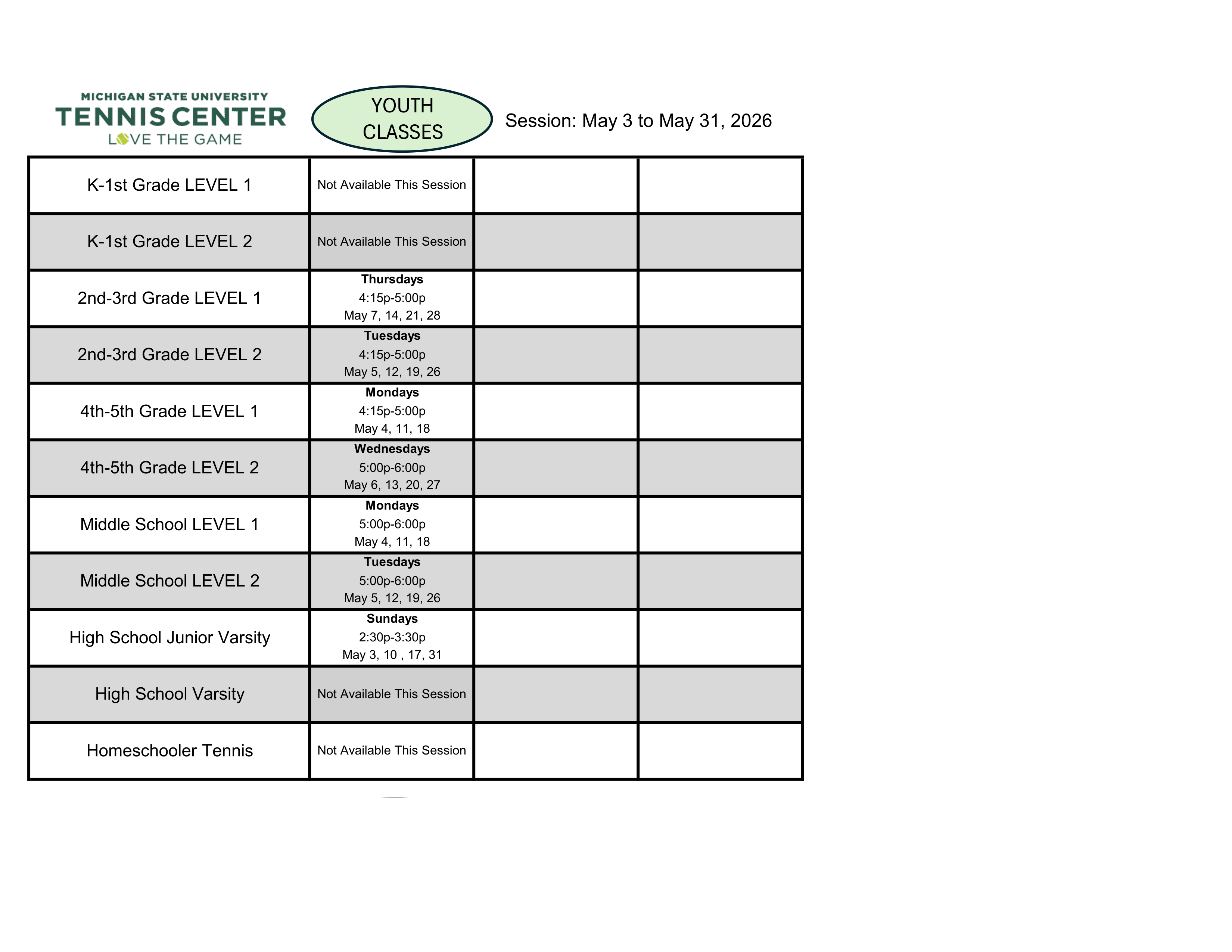 MICHIGAN STATE UNIVERSITY
TENNIS CENTER
LOVE THE GAME

YOUTH CLASSES

Session: May 3 to May 31, 2026

| K-1st Grade LEVEL 1 | Not Available This Session | | |
|---|---|---|---|
| K-1st Grade LEVEL 2 | Not Available This Session | | |
| 2nd-3rd Grade LEVEL 1 | Thursdays 4:15p-5:00p May 7, 14, 21, 28 | | |
| 2nd-3rd Grade LEVEL 2 | Tuesdays 4:15p-5:00p May 5, 12, 19, 26 | | |
| 4th-5th Grade LEVEL 1 | Mondays 4:15p-5:00p May 4, 11, 18 | | |
| 4th-5th Grade LEVEL 2 | Wednesdays 5:00p-6:00p May 6, 13, 20, 27 | | |
| Middle School LEVEL 1 | Mondays 5:00p-6:00p May 4, 11, 18 | | |
| Middle School LEVEL 2 | Tuesdays 5:00p-6:00p May 5, 12, 19, 26 | | |
| High School Junior Varsity | Sundays 2:30p-3:30p May 3, 10 , 17, 31 | | |
| High School Varsity | Not Available This Session | | |
| Homeschooler Tennis | Not Available This Session | | |